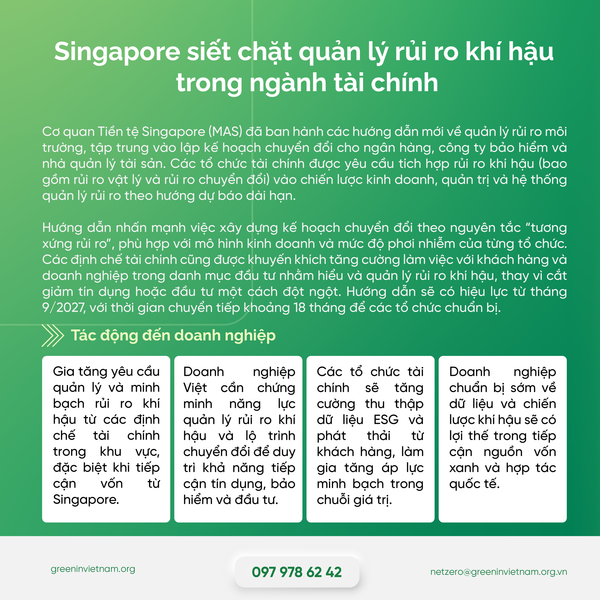 Singapore siết chặt quản lý rủi ro khí hậu trong ngành tài chính

Cơ quan Tiền tệ Singapore (MAS) đã ban hành các hướng dẫn mới về quản lý rủi ro môi trường, tập trung vào lập kế hoạch chuyển đổi cho ngân hàng, công ty bảo hiểm và nhà quản lý tài sản. Các tổ chức tài chính được yêu cầu tích hợp rủi ro khí hậu (bao gồm rủi ro vật lý và rủi ro chuyển đổi) vào chiến lược kinh doanh, quản trị và hệ thống quản lý rủi ro theo hướng dự báo dài hạn.

Hướng dẫn nhấn mạnh việc xây dựng kế hoạch chuyển đổi theo nguyên tắc "tương xứng rủi ro", phù hợp với mô hình kinh doanh và mức độ phơi nhiễm của từng tổ chức. Các định chế tài chính cũng được khuyến khích tăng cường làm việc với khách hàng và doanh nghiệp trong danh mục đầu tư nhằm hiểu và quản lý rủi ro khí hậu, thay vì cắt giảm tín dụng hoặc đầu tư một cách đột ngột. Hướng dẫn sẽ có hiệu lực từ tháng 9/2027, với thời gian chuyển tiếp khoảng 18 tháng để các tổ chức chuẩn bị.

Tác động đến doanh nghiệp

Gia tăng yêu cầu quản lý và minh bạch rủi ro khí hậu từ các định chế tài chính trong khu vực, đặc biệt khi tiếp cận vốn từ Singapore.

Doanh nghiệp Việt cần chứng minh năng lực quản lý rủi ro khí hậu và lộ trình chuyển đổi để duy trì khả năng tiếp cận tín dụng, bảo hiểm và đầu tư.

Các tổ chức tài chính sẽ tăng cường thu thập dữ liệu ESG và phát thải từ khách hàng, làm gia tăng áp lực minh bạch trong chuỗi giá trị.

Doanh nghiệp chuẩn bị sớm về dữ liệu và chiến lược khí hậu sẽ có lợi thế trong tiếp cận nguồn vốn xanh và hợp tác quốc tế.

greeninvietnam.org

097 978 62 42

netzero@greeninvietnam.org.vn